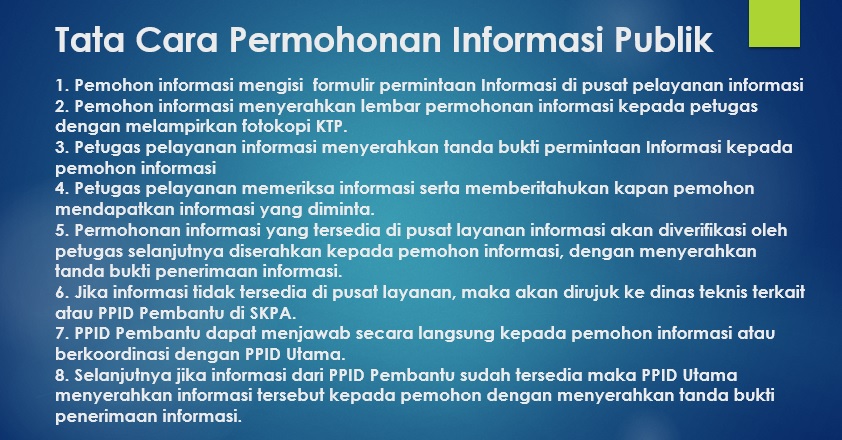 Tata Cara Permohonan Informasi Publik

1. Pemohon informasi mengisi formulir permintaan Informasi di pusat pelayanan informasi
2. Pemohon informasi menyerahkan lembar permohonan informasi kepada petugas dengan melampirkan fotokopi KTP.
3. Petugas pelayanan informasi menyerahkan tanda bukti permintaan Informasi kepada pemohon informasi
4. Petugas pelayanan memeriksa informasi serta memberitahukan kapan pemohon mendapatkan informasi yang diminta.
5. Permohonan informasi yang tersedia di pusat layanan informasi akan diverifikasi oleh petugas selanjutnya diserahkan kepada pemohon informasi, dengan menyerahkan tanda bukti penerimaan informasi.
6. Jika informasi tidak tersedia di pusat layanan, maka akan dirujuk ke dinas teknis terkait atau PPID Pembantu di SKPA.
7. PPID Pembantu dapat menjawab secara langsung kepada pemohon informasi atau berkoordinasi dengan PPID Utama.
8. Selanjutnya jika informasi dari PPID Pembantu sudah tersedia maka PPID Utama menyerahkan informasi tersebut kepada pemohon dengan menyerahkan tanda bukti penerimaan informasi.